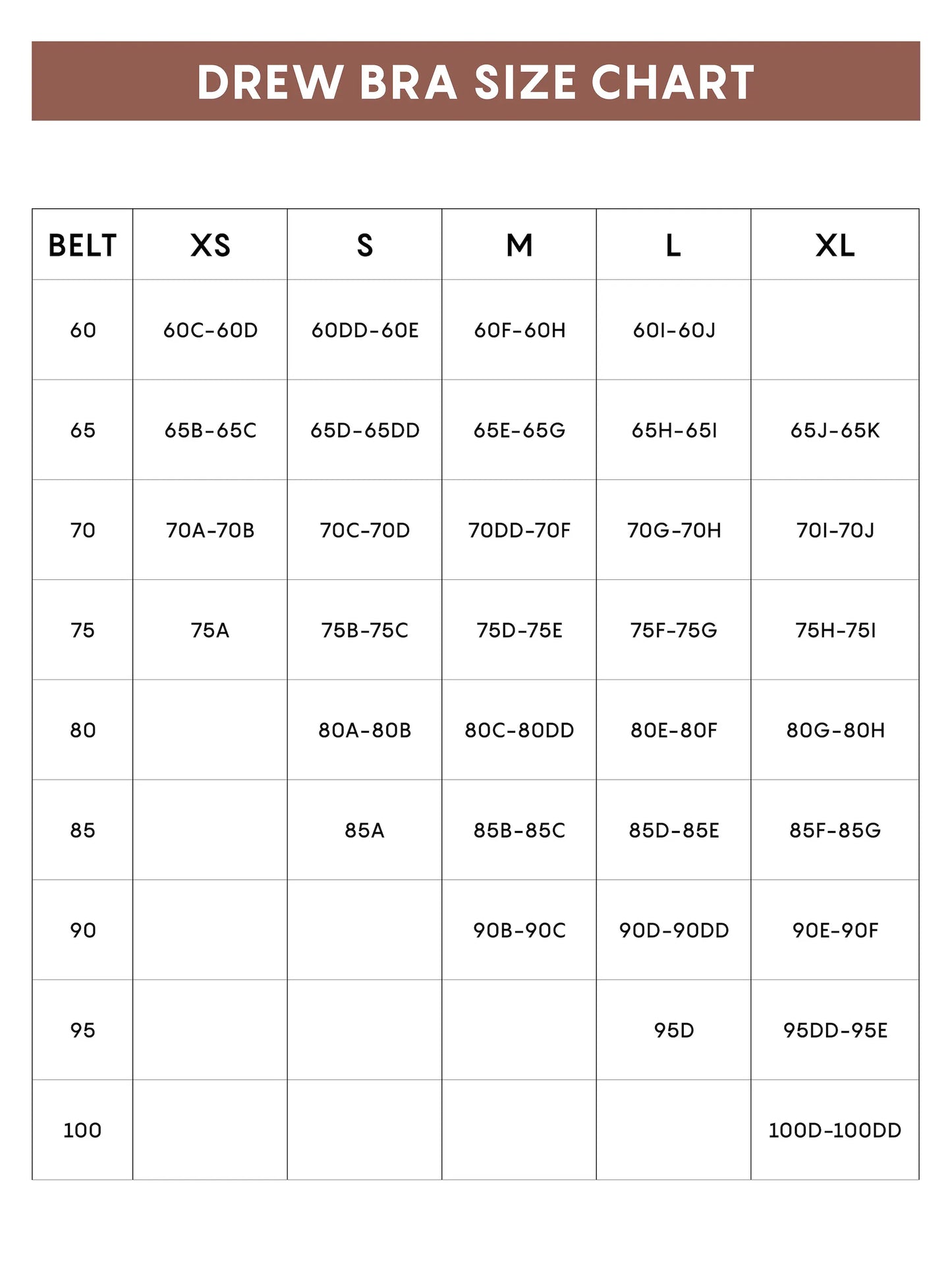 DREW BRA SIZE CHART

| BELT | XS | S | M | L | XL |
|---|---|---|---|---|---|
| 60 | 60C-60D | 60DD-60E | 60F-60H | 60I-60J | |
| 65 | 65B-65C | 65D-65DD | 65E-65G | 65H-65I | 65J-65K |
| 70 | 70A-70B | 70C-70D | 70DD-70F | 70G-70H | 70I-70J |
| 75 | 75A | 75B-75C | 75D-75E | 75F-75G | 75H-75I |
| 80 | | 80A-80B | 80C-80DD | 80E-80F | 80G-80H |
| 85 | | 85A | 85B-85C | 85D-85E | 85F-85G |
| 90 | | | 90B-90C | 90D-90DD | 90E-90F |
| 95 | | | | 95D | 95DD-95E |
| 100 | | | | | 100D-100DD |